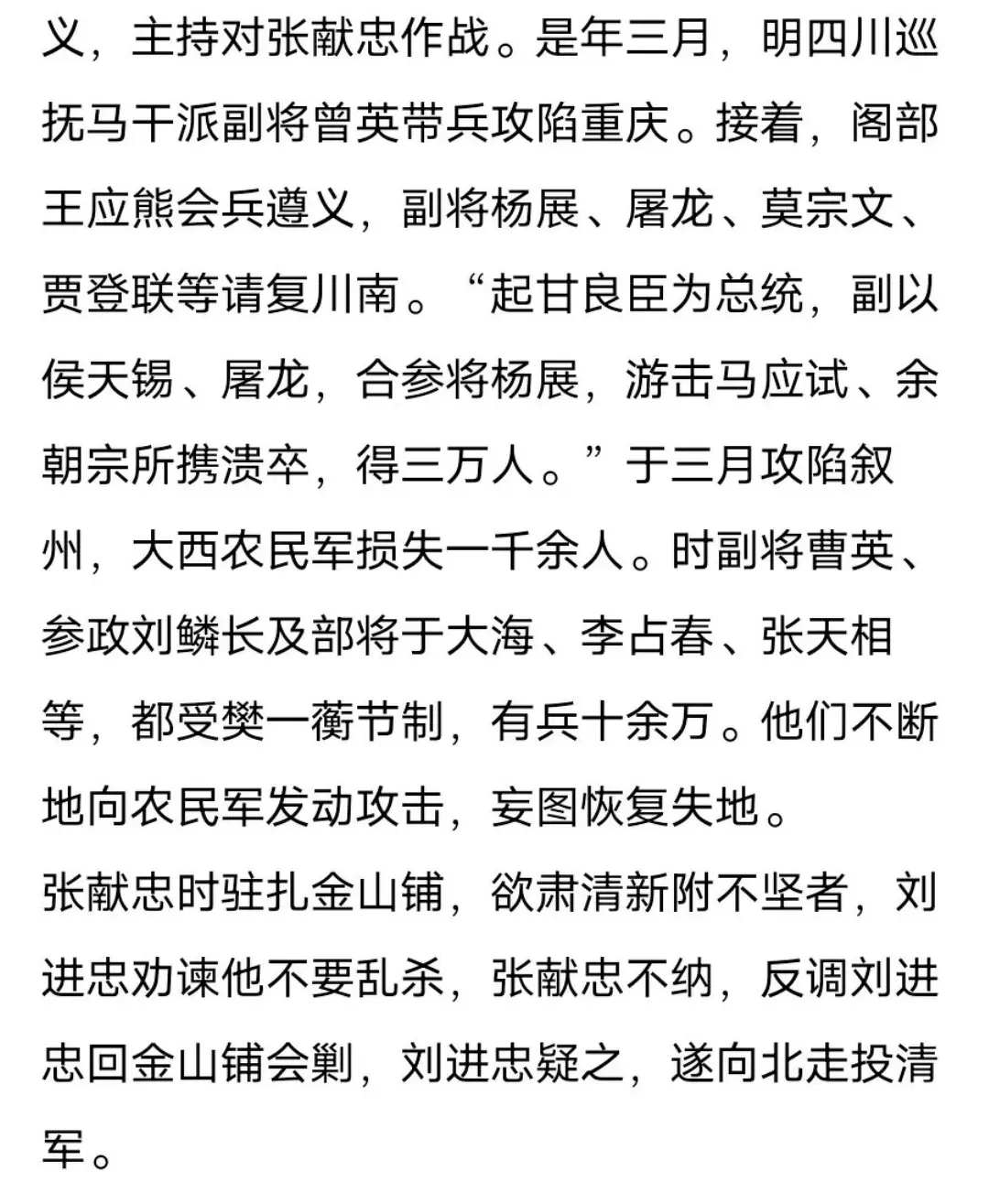 义，主持对张献忠作战。是年三月，明四川巡抚马干派副将曾英带兵攻陷重庆。接着，阁部王应熊会兵遵义，副将杨展、屠龙、莫宗文、贾登联等请复川南。“起甘良臣为总统，副以侯天锡、屠龙，合参将杨展，游击马应试、余朝宗所携溃卒，得三万人。”于三月攻陷叙州，大西农民军损失一千余人。时副将曹英、参政刘鳞长及部将于大海、李占春、张天相等，都受樊一蘅节制，有兵十余万。他们不断地向农民军发动攻击，妄图恢复失地。

张献忠时驻扎金山铺，欲肃清新附不坚者，刘进忠劝谏他不要乱杀，张献忠不纳，反调刘进忠回金山铺会剿，刘进忠疑之，遂向北走投清军。